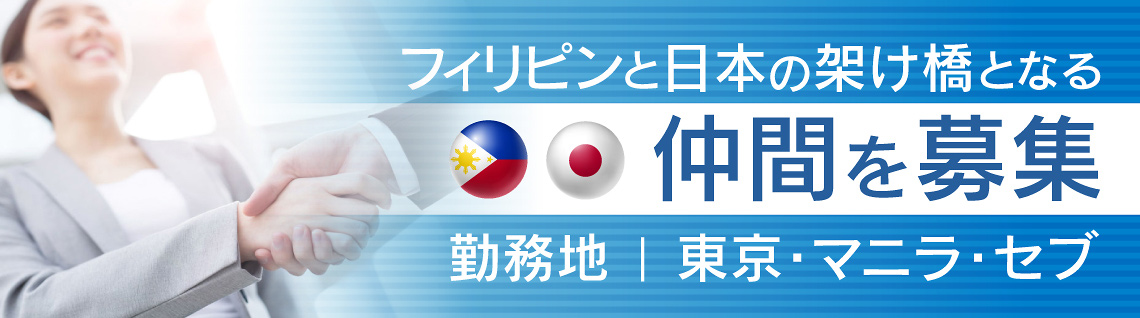 フィリピンと日本の架け橋となる

仲間を募集

勤務地 | 東京･マニラ･セブ